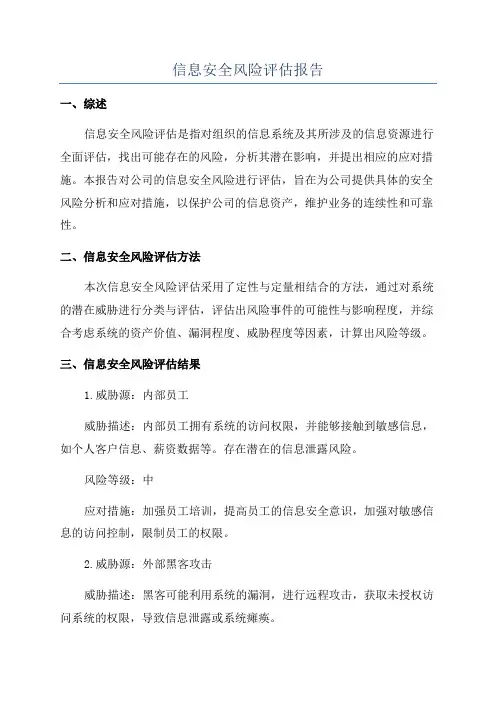 信息安全风险评估报告

一、综述

信息安全风险评估是指对组织的信息系统及其所涉及的信息资源进行全面评估，找出可能存在的风险，分析其潜在影响，并提出相应的应对措施。本报告对公司的信息安全风险进行评估，旨在为公司提供具体的安全风险分析和应对措施，以保护公司的信息资产，维护业务的连续性和可靠性。

二、信息安全风险评估方法

本次信息安全风险评估采用了定性与定量相结合的方法，通过对系统的潜在威胁进行分类与评估，评估出风险事件的可能性与影响程度，并综合考虑系统的资产价值、漏洞程度、威胁程度等因素，计算出风险等级。

三、信息安全风险评估结果

1.威胁源：内部员工

威胁描述：内部员工拥有系统的访问权限，并能够接触到敏感信息，如个人客户信息、薪资数据等。存在潜在的信息泄露风险。

风险等级：中

应对措施：加强员工培训，提高员工的信息安全意识，加强对敏感信息的访问控制，限制员工的权限。

2.威胁源：外部黑客攻击

威胁描述：黑客可能利用系统的漏洞，进行远程攻击，获取未授权访问系统的权限，导致信息泄露或系统瘫痪。